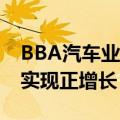 BBA汽车业
实现正增长